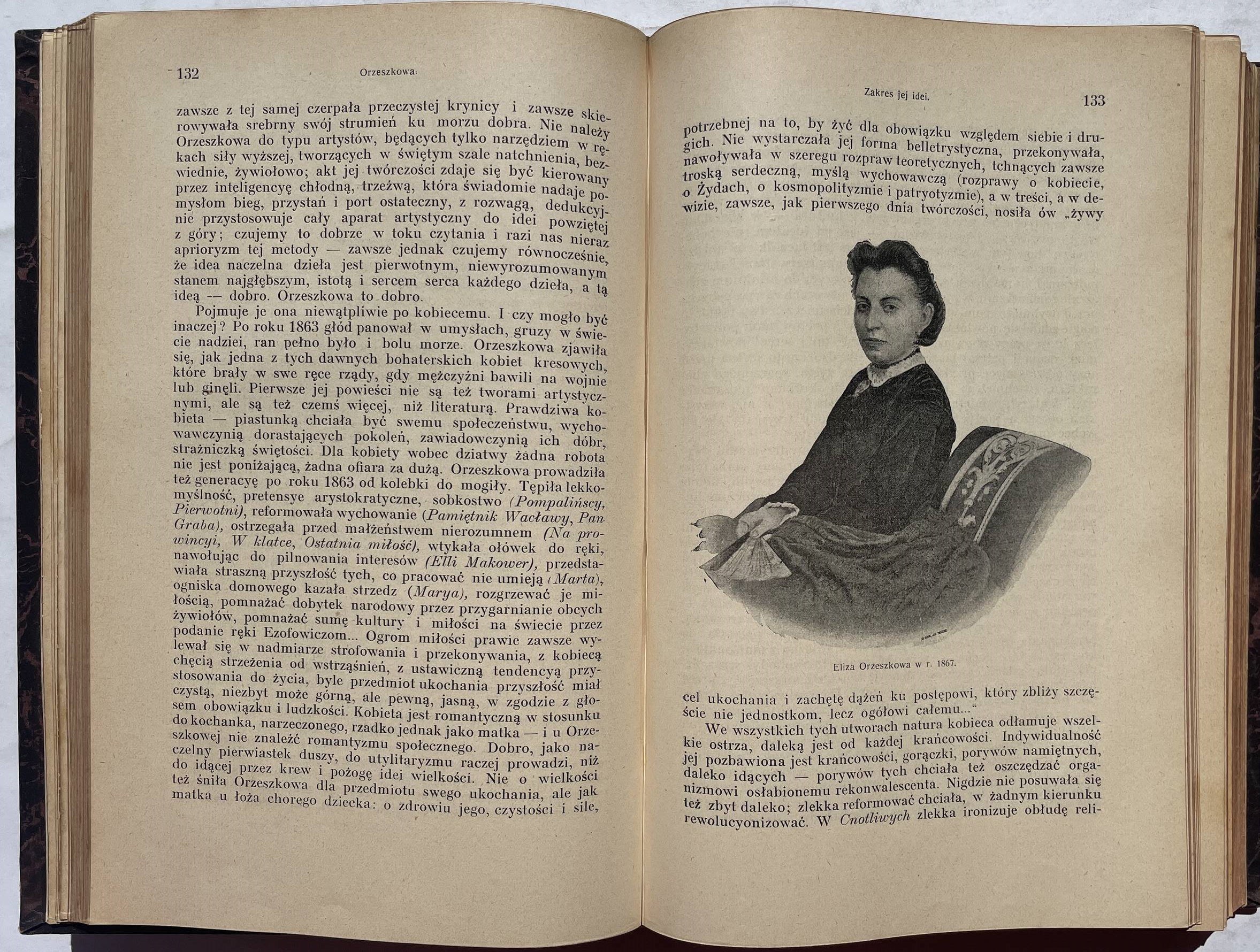 132 Orzeszkowa.

zawsze z tej samej czerpała przeczystej krynicy i zawsze skierowywała srebrny swój strumień ku morzu dobra. Nie należy Orzeszkowa do typu artystów, będących tylko narzędziem w rękach siły wyższej, tworzących w świętym szale natchnienia, bezwiednie, żywiołowo; akt jej twórczości zdaje się być kierowany przez inteligencyę chłodną, trzeźwą, która świadomie nadaje pomysłom bieg, przystań i port ostateczny, z rozwagą, dedukcyjnie przystosowuje cały aparat artystyczny do idei powziętej z góry; czujemy to dobrze w toku czytania i razi nas nieraz aprioryzm tej metody — zawsze jednak czujemy równocześnie, że idea naczelna dzieła jest pierwotnym, niewyrozumowanym stanem najgłębszym, istotą i sercem serca każdego dzieła, a tą ideą — dobro. Orzeszkowa to dobro.

Pojmuje je ona niewątpliwie po kobiecemu. I czy mogło być inaczej? Po roku 1863 głód panował w umysłach, gruzy w świecie nadziei, ran pełno było i bolu morze. Orzeszkowa zjawiła się, jak jedna z tych dawnych bohaterskich kobiet kresowych, które brały w swe ręce rządy, gdy mężczyźni bawili na wojnie lub ginęli. Pierwsze jej powieści nie są też tworami artystycznymi, ale są też czemś więcej, niż literaturą. Prawdziwa kobieta — piastunką chciała być swemu społeczeństwu, wychowawczynią dorastających pokoleń, zawiadowczynią ich dóbr, strażniczką świętości. Dla kobiety wobec dziatwy żadna robota nie jest poniżającą, żadna ofiara za dużą. Orzeszkowa prowadziła też generacyę po roku 1863 od kolebki do mogiły. Tępiła lekkomyślność, pretensye arystokratyczne, sobkostwo (Pompalińscy, Pierwotni), reformowała wychowanie (Pamiętnik Wacławy, Pan Graba), ostrzegała przed małżeństwem nierozumnem (Na prowincyi, W klatce, Ostatnia miłość), wtykała ołówek do ręki, nawołując do pilnowania interesów (Elli Makower), przedstawiała straszną przyszłość tych, co pracować nie umieją (Marta), ogniska domowego kazała strzedz (Marya), rozgrzewać je miłością, pomnażać dobytek narodowy przez przygarnianie obcych żywiołów, pomnażać sumę kultury i miłości na świecie przez podanie ręki Ezofowiczom... Ogrom miłości prawie zawsze wylewał się w nadmiarze strofowania i przekonywania, z kobiecą chęcią strzeżenia od wstrząśnień, z ustawiczną tendencyą przystosowania do życia, byle przedmiot ukochania przyszłość miał czystą, niezbyt może górną, ale pewną, jasną, w zgodzie z głosem obowiązku i ludzkości. Kobieta jest romantyczną w stosunku do kochanka, narzeczonego, rzadko jednak jako matka — i u Orzeszkowej nie znaleźć romantyzmu społecznego. Dobro, jako naczelny pierwiastek duszy, do utylitaryzmu raczej prowadzi, niż do idącej przez krew i pożogę idei wielkości. Nie o wielkości też śniła Orzeszkowa dla przedmiotu swego ukochania, ale jak matka u łoża chorego dziecka: o zdrowiu jego, czystości i sile,

Zakres jej idei. 133

potrzebnej na to, by żyć dla obowiązku względem siebie i drugich. Nie wystarczała jej forma belletrystyczna, przekonywała, nawoływała w szeregu rozpraw teoretycznych, tchnących zawsze troską serdeczną, myślą wychowawczą (rozprawy o kobiecie, o Żydach, o kosmopolityzmie i patryotyzmie), a w treści, a w dewizie, zawsze, jak pierwszego dnia twórczości, nosiła ów „żywy

Eliza Orzeszkowa w r. 1867.

cel ukochania i zachętę dążeń ku postępowi, który zbliży szczęście nie jednostkom, lecz ogółowi całemu...“

We wszystkich tych utworach natura kobieca odłamuje wszelkie ostrza, daleką jest od każdej krańcowości. Indywidualność jej pozbawiona jest krańcowości, gorączki, porywów namiętnych, daleko idących — porywów tych chciała też oszczędzać organizmowi osłabionemu rekonwalescenta. Nigdzie nie posuwała się też zbyt daleko; zlekka reformować chciała, w żadnym kierunku rewolucyonizować. W Cnotliwych zlekka ironizuje obłudę reli-